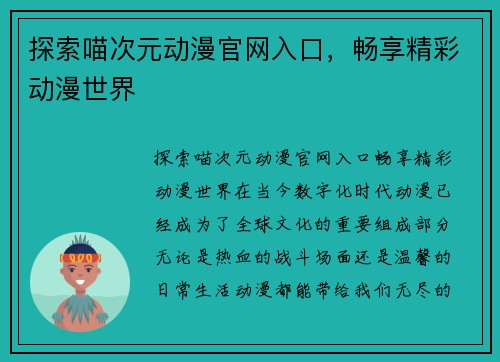 探索喵次元动漫官网入口，畅享精彩动漫世界

探索喵次元动漫官网入口畅享精彩动漫世界在当今数字化时代动漫已经成为了全球文化的重要组成部分无论是热血的战斗场面还是温馨的日常生活动漫都能带给我们无尽的